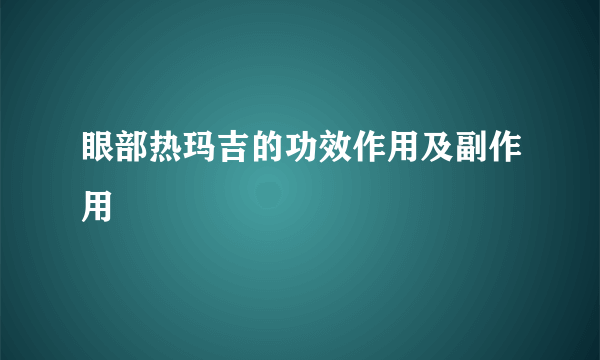 眼部热玛吉的功效作用及副作用